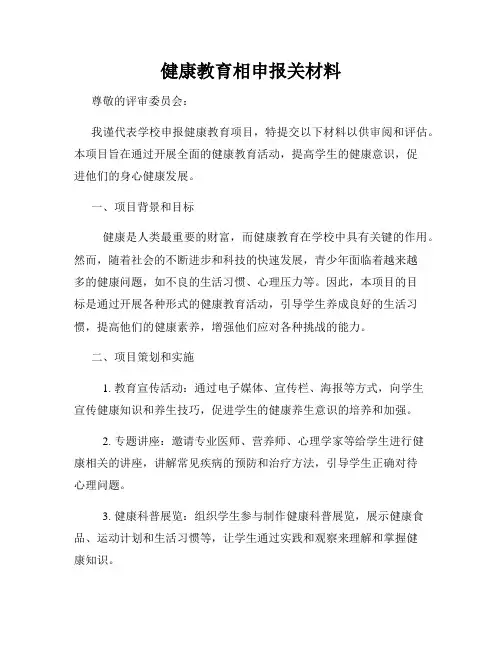 健康教育相申报关材料

尊敬的评审委员会：

我谨代表学校申报健康教育项目，特提交以下材料以供审阅和评估。本项目旨在通过开展全面的健康教育活动，提高学生的健康意识，促进他们的身心健康发展。

一、项目背景和目标

健康是人类最重要的财富，而健康教育在学校中具有关键的作用。然而，随着社会的不断进步和科技的快速发展，青少年面临着越来越多的健康问题，如不良的生活习惯、心理压力等。因此，本项目的目标是通过开展各种形式的健康教育活动，引导学生养成良好的生活习惯，提高他们的健康素养，增强他们应对各种挑战的能力。

二、项目策划和实施

1. 教育宣传活动：通过电子媒体、宣传栏、海报等方式，向学生宣传健康知识和养生技巧，促进学生的健康养生意识的培养和加强。

2. 专题讲座：邀请专业医师、营养师、心理学家等给学生进行健康相关的讲座，讲解常见疾病的预防和治疗方法，引导学生正确对待心理问题。

3. 健康科普展览：组织学生参与制作健康科普展览，展示健康食品、运动计划和生活习惯等，让学生通过实践和观察来理解和掌握健康知识。